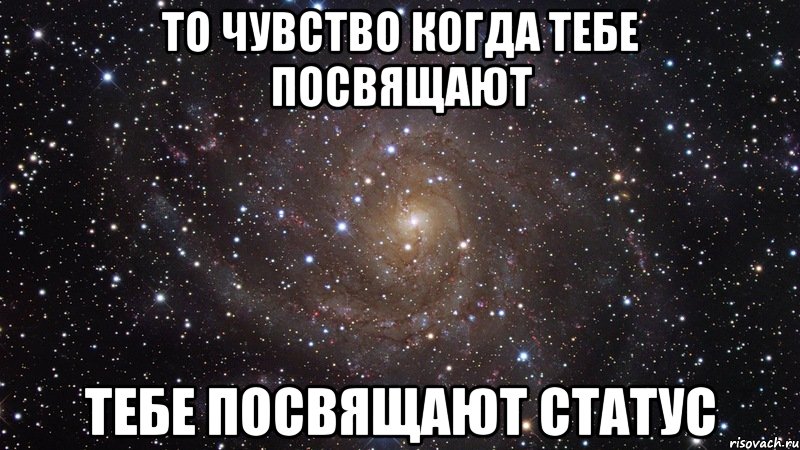 ТО ЧУВСТВО КОГДА ТЕБЕ ПОСВЯЩАЮТ

ТЕБЕ ПОСВЯЩАЮТ СТАТУС

risovach.ru